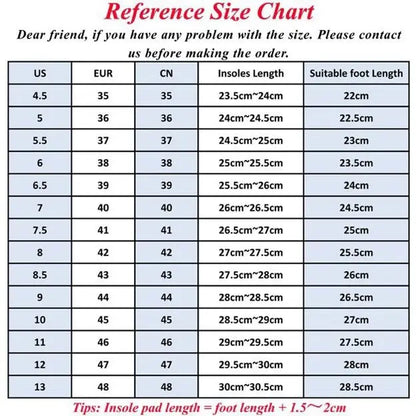 Reference Size Chart

Dear friend, if you have any problem with the size. Please contact us before making the order.

| US | EUR | CN | Insoles Length | Suitable foot Length |
|---|---|---|---|---|
| 4.5 | 35 | 35 | 23.5cm~24cm | 22cm |
| 5 | 36 | 36 | 24cm~24.5cm | 22.5cm |
| 5.5 | 37 | 37 | 24.5cm~25cm | 23cm |
| 6 | 38 | 38 | 25cm~25.5cm | 23.5cm |
| 6.5 | 39 | 39 | 25.5cm~26cm | 24cm |
| 7 | 40 | 40 | 26cm~26.5cm | 24.5cm |
| 7.5 | 41 | 41 | 26.5cm~27cm | 25cm |
| 8 | 42 | 42 | 27cm~27.5cm | 25.5cm |
| 8.5 | 43 | 43 | 27.5cm~28cm | 26cm |
| 9 | 44 | 44 | 28cm~28.5cm | 26.5cm |
| 10 | 45 | 45 | 28.5cm~29cm | 27cm |
| 11 | 46 | 46 | 29cm~29.5cm | 27.5cm |
| 12 | 47 | 47 | 29.5cm~30cm | 28cm |
| 13 | 48 | 48 | 30cm~30.5cm | 28.5cm |

Tips: Insole pad length = foot length + 1.5～2cm